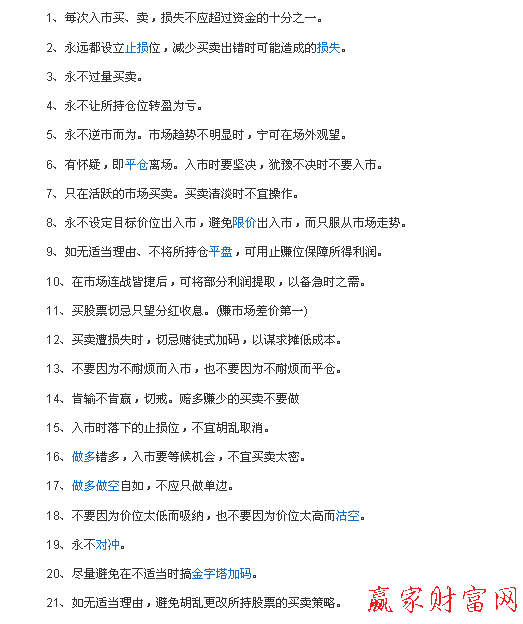 1、每次入市买、卖，损失不应超过资金的十分之一。

2、永远都设立止损位，减少买卖出错时可能造成的损失。

3、永不过量买卖。

4、永不让所持仓位转盈为亏。

5、永不逆市而为。市场趋势不明显时，宁可在场外观望。

6、有怀疑，即平仓离场。入市时要坚决，犹豫不决时不要入市。

7、只在活跃的市场买卖。买卖清淡时不宜操作。

8、永不设定目标价位出入市，避免限价出入市，而只服从市场走势。

9、如无适当理由、不将所持仓平盘，可用止赚位保障所得利润。

10、在市场连战皆捷后，可将部分利润提取，以备急时之需。

11、买股票切忌只望分红收息。(赚市场差价第一)

12、买卖遭损失时，切忌赌徒式加码，以谋求摊低成本。

13、不要因为不耐烦而入市，也不要因为不耐烦而平仓。

14、肯输不肯赢，切戒。赔多赚少的买卖不要做

15、入市时落下的止损位，不宜胡乱取消。

16、做多错多，入市要等候机会，不宜买卖太密。

17、做多做空自如，不应只做单边。

18、不要因为价位太低而吸纳，也不要因为价位太高而沽空。

19、永不对冲。

20、尽量避免在不适当时搞金字塔加码。

21、如无适当理由，避免胡乱更改所持股票的买卖策略。

赢家财富网